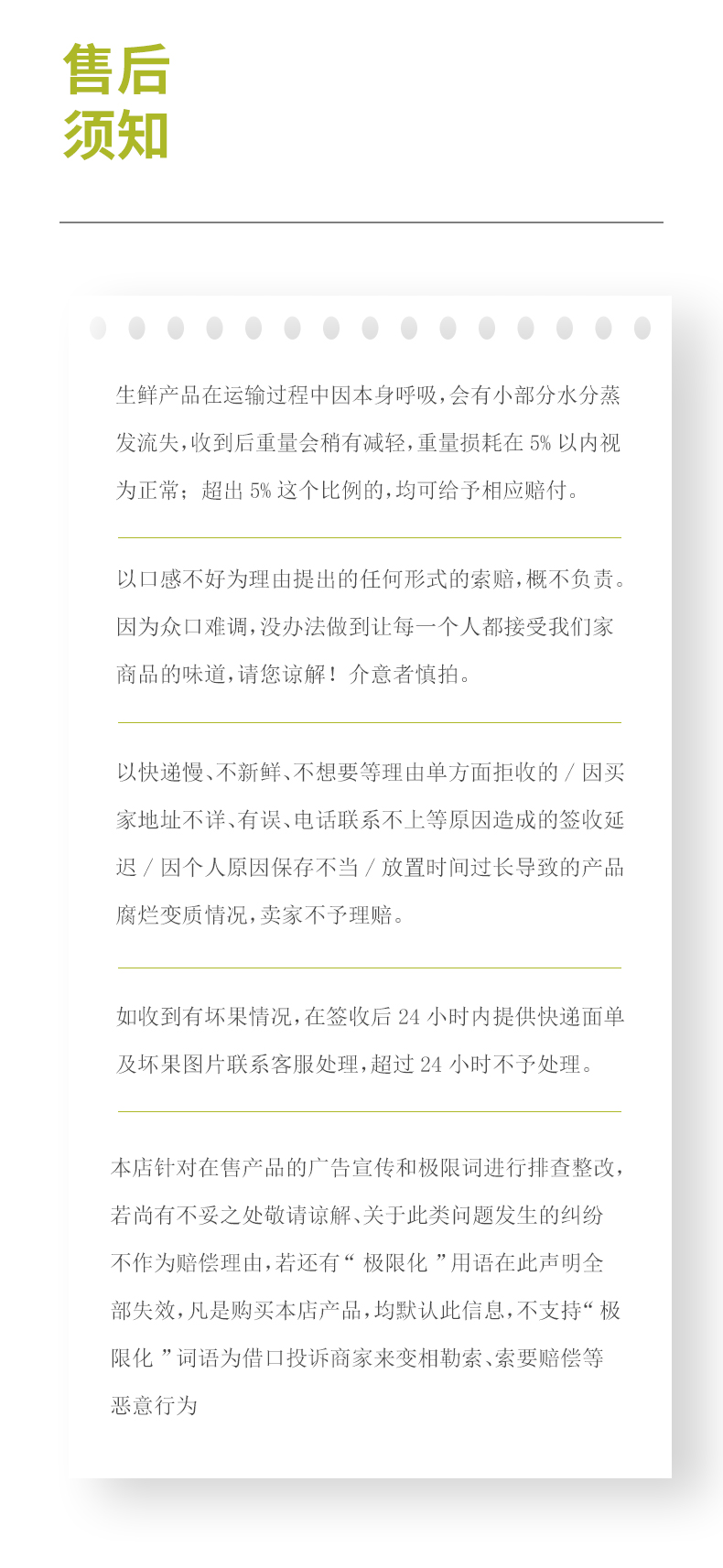 售后
须知

生鲜产品在运输过程中因本身呼吸，会有小部分水分蒸发流失，收到后重量会稍有减轻，重量损耗在 5% 以内视为正常；超出 5% 这个比例的，均可给予相应赔付。

以口感不好为理由提出的任何形式的索赔，概不负责。因为众口难调，没办法做到让每一个人都接受我们家商品的味道，请您谅解！介意者慎拍。

以快递慢、不新鲜、不想要等理由单方面拒收的 / 因买家地址不详、有误、电话联系不上等原因造成的签收延迟 / 因个人原因保存不当 / 放置时间过长导致的产品腐烂变质情况，卖家不予理赔。

如收到有坏果情况，在签收后 24 小时内提供快递面单及坏果图片联系客服处理，超过 24 小时不予处理。

本店针对在售产品的广告宣传和极限词进行排查整改，若尚有不妥之处敬请谅解、关于此类问题发生的纠纷不作为赔偿理由，若还有“ 极限化 ”用语在此声明全部失效，凡是购买本店产品，均默认此信息，不支持“ 极限化 ”词语为借口投诉商家来变相勒索、索要赔偿等恶意行为